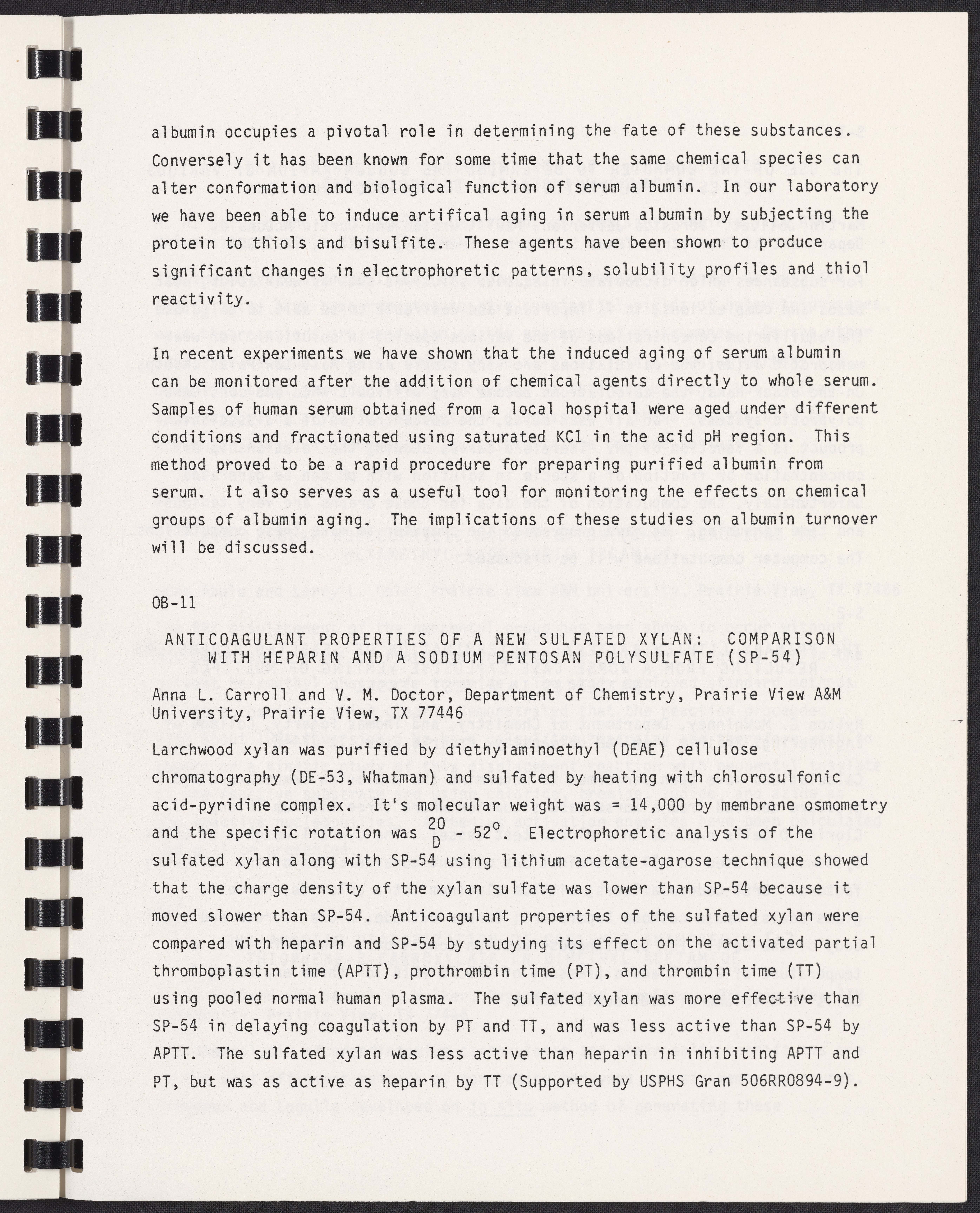 albumin occupies a pivotal role in determining the fate of these substances. Conversely it has been known for some time that the same chemical species can alter conformation and biological function of serum albumin. In our laboratory we have been able to induce artifical aging in serum albumin by subjecting the protein to thiols and bisulfite. These agents have been shown to produce significant changes in electrophoretic patterns, solubility profiles and thiol reactivity.

In recent experiments we have shown that the induced aging of serum albumin can be monitored after the addition of chemical agents directly to whole serum. Samples of human serum obtained from a local hospital were aged under different conditions and fractionated using saturated KCl in the acid pH region. This method proved to be a rapid procedure for preparing purified albumin from serum. It also serves as a useful tool for monitoring the effects on chemical groups of albumin aging. The implications of these studies on albumin turnover will be discussed.

OB-11

ANTICOAGULANT PROPERTIES OF A NEW SULFATED XYLAN: COMPARISON WITH HEPARIN AND A SODIUM PENTOSAN POLYSULFATE (SP-54)

Anna L. Carroll and V. M. Doctor, Department of Chemistry, Prairie View A&M University, Prairie View, TX 77446

Larchwood xylan was purified by diethylaminoethyl (DEAE) cellulose chromatography (DE-53, Whatman) and sulfated by heating with chlorosulfonic acid-pyridine complex. It's molecular weight was = 14,000 by membrane osmometry and the specific rotation was $^{20}_{D}$ - 52$^{o}$. Electrophoretic analysis of the sulfated xylan along with SP-54 using lithium acetate-agarose technique showed that the charge density of the xylan sulfate was lower than SP-54 because it moved slower than SP-54. Anticoagulant properties of the sulfated xylan were compared with heparin and SP-54 by studying its effect on the activated partial thromboplastin time (APTT), prothrombin time (PT), and thrombin time (TT) using pooled normal human plasma. The sulfated xylan was more effective than SP-54 in delaying coagulation by PT and TT, and was less active than SP-54 by APTT. The sulfated xylan was less active than heparin in inhibiting APTT and PT, but was as active as heparin by TT (Supported by USPHS Gran 506RR0894-9).